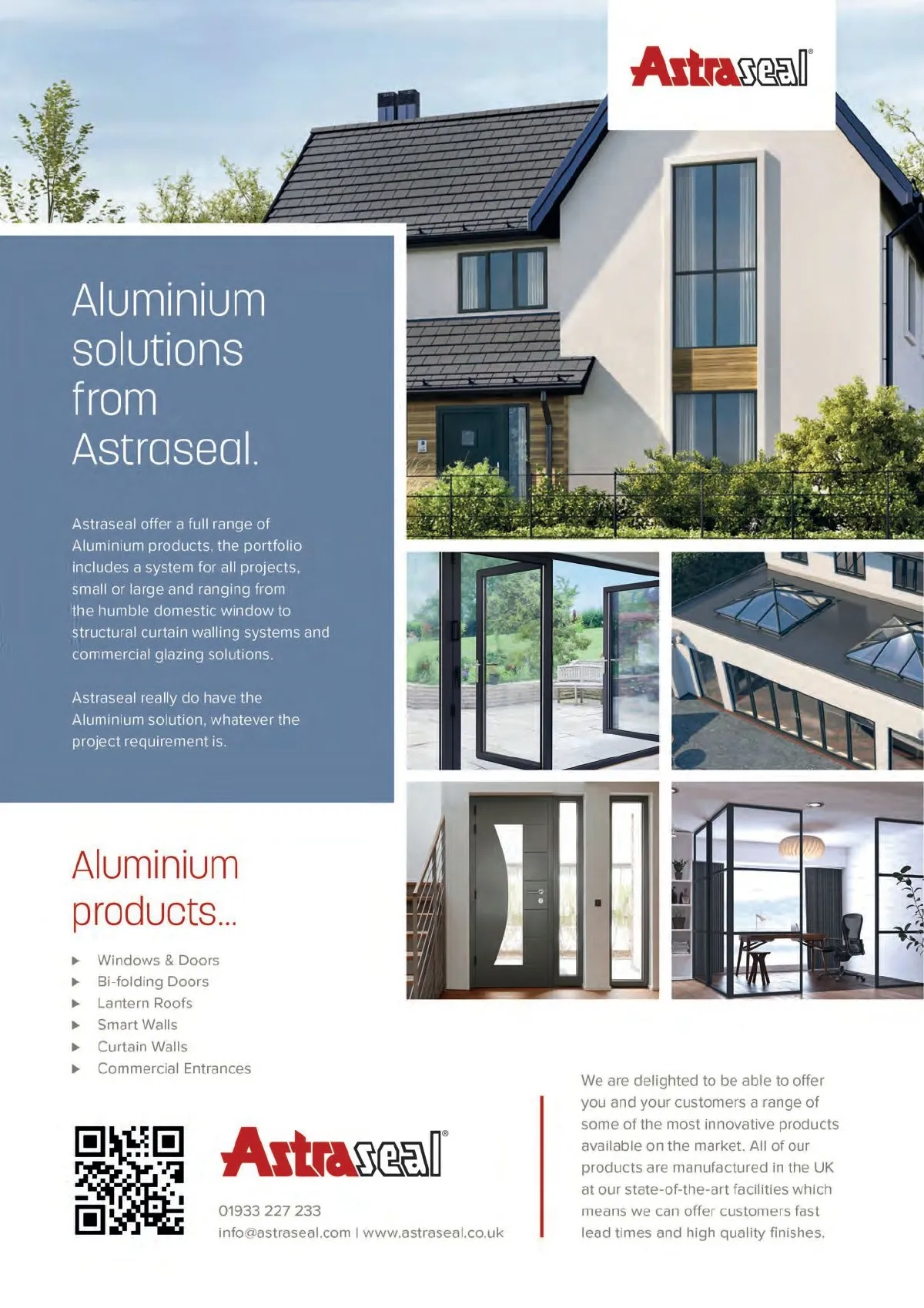 Astraseal®

Aluminium solutions from Astraseal.

Astraseal offer a full range of Aluminium products, the portfolio includes a system for all projects, small or large and ranging from the humble domestic window to structural curtain walling systems and commercial glazing solutions.

Astraseal really do have the Aluminium solution, whatever the project requirement is.

Aluminium products...

▶ Windows & Doors
▶ Bi-folding Doors
▶ Lantern Roofs
▶ Smart Walls
▶ Curtain Walls
▶ Commercial Entrances

Astraseal®

01933 227 233
info@astraseal.com | www.astraseal.co.uk

We are delighted to be able to offer you and your customers a range of some of the most innovative products available on the market. All of our products are manufactured in the UK at our state-of-the-art facilities which means we can offer customers fast lead times and high quality finishes.